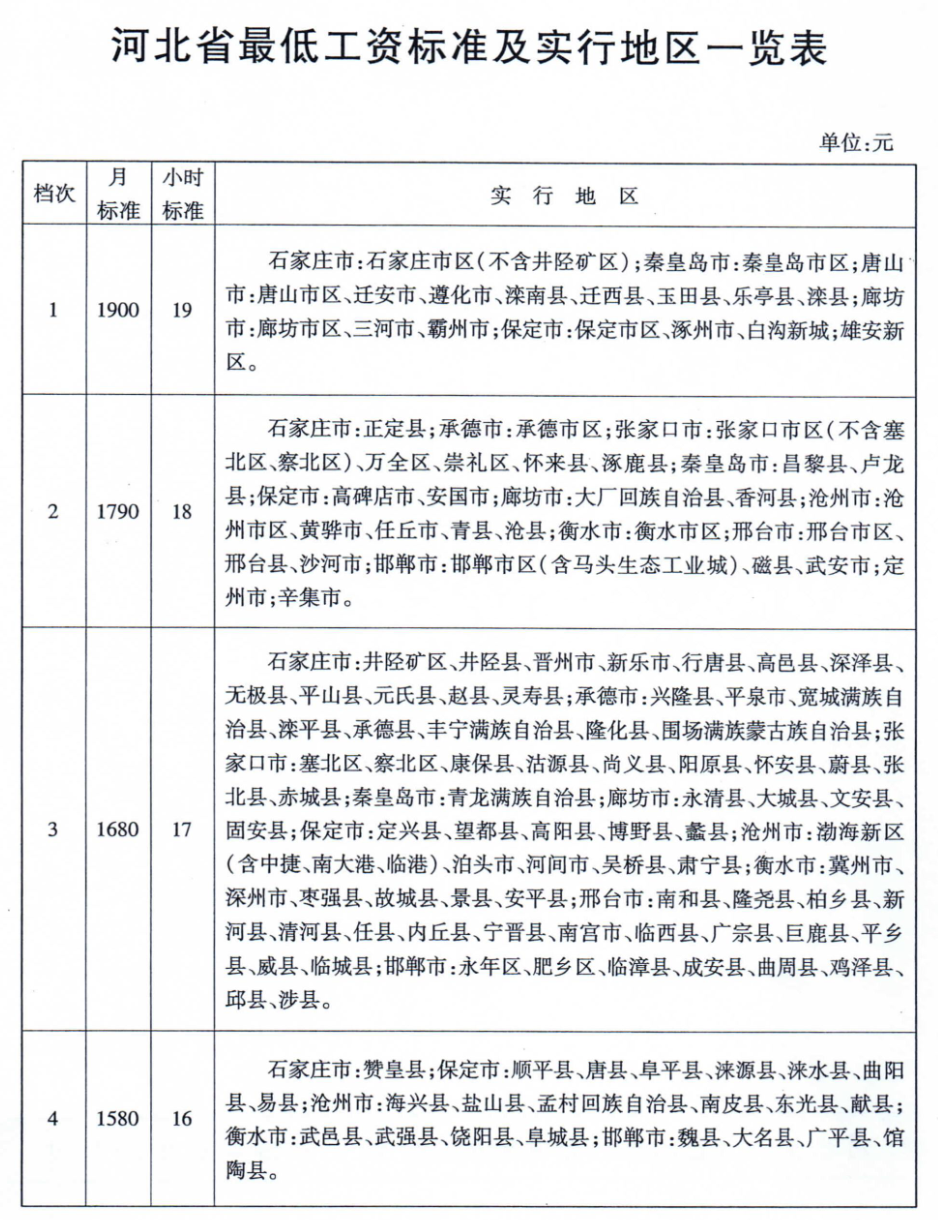 河北省最低工资标准及实行地区一览表

单位:元

| 档次 | 月标准 | 小时标准 | 实行地区 |
|---|---|---|---|
| 1 | 1900 | 19 | 石家庄市:石家庄市区(不含井陉矿区);秦皇岛市:秦皇岛市区;唐山市:唐山市区、迁安市、遵化市、滦南县、迁西县、玉田县、乐亭县、滦县;廊坊市:廊坊市区、三河市、霸州市;保定市:保定市区、涿州市、白沟新城;雄安新区。 |
| 2 | 1790 | 18 | 石家庄市:正定县;承德市:承德市区;张家口市:张家口市区(不含塞北区、察北区)、万全区、崇礼区、怀来县、涿鹿县;秦皇岛市:昌黎县、卢龙县;保定市:高碑店市、安国市;廊坊市:大厂回族自治县、香河县;沧州市:沧州市区、黄骅市、任丘市、青县、沧县;衡水市:衡水市区;邢台市:邢台市区、邢台县、沙河市;邯郸市:邯郸市区(含马头生态工业城)、磁县、武安市;定州市;辛集市。 |
| 3 | 1680 | 17 | 石家庄市:井陉矿区、井陉县、晋州市、新乐市、行唐县、高邑县、深泽县、无极县、平山县、元氏县、赵县、灵寿县;承德市:兴隆县、平泉市、宽城满族自治县、滦平县、承德县、丰宁满族自治县、隆化县、围场满族蒙古族自治县;张家口市:塞北区、察北区、康保县、沽源县、尚义县、阳原县、怀安县、蔚县、张北县、赤城县;秦皇岛市:青龙满族自治县;廊坊市:永清县、大城县、文安县、固安县;保定市:定兴县、望都县、高阳县、博野县、蠡县;沧州市:渤海新区(含中捷、南大港、临港)、泊头市、河间市、吴桥县、肃宁县;衡水市:冀州市、深州市、枣强县、故城县、景县、安平县;邢台市:南和县、隆尧县、柏乡县、新河县、清河县、任县、内丘县、宁晋县、南宫市、临西县、广宗县、巨鹿县、平乡县、威县、临城县;邯郸市:永年区、肥乡区、临漳县、成安县、曲周县、鸡泽县、邱县、涉县。 |
| 4 | 1580 | 16 | 石家庄市:赞皇县;保定市:顺平县、唐县、阜平县、涞源县、涞水县、曲阳县、易县;沧州市:海兴县、盐山县、孟村回族自治县、南皮县、东光县、献县;衡水市:武邑县、武强县、饶阳县、阜城县;邯郸市:魏县、大名县、广平县、馆陶县。 |